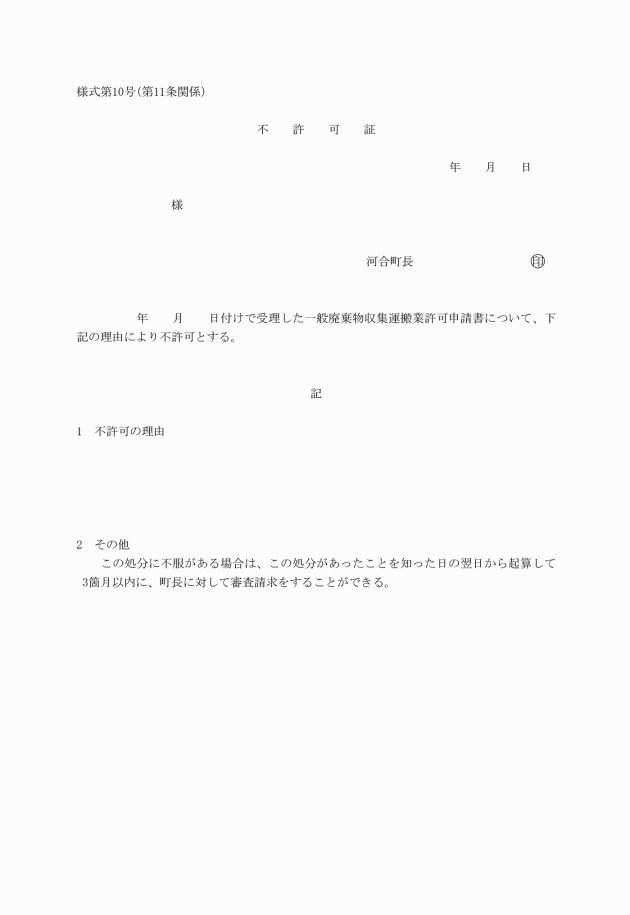 様式第10号(第11条関係)

不　許　可　証

年　月　日

様

河合町長　印

年　月　日付けで受理した一般廃棄物収集運搬業許可申請書について、下記の理由により不許可とする。

記

1　不許可の理由

2　その他
この処分に不服がある場合は、この処分があったことを知った日の翌日から起算して3箇月以内に、町長に対して審査請求をすることができる。